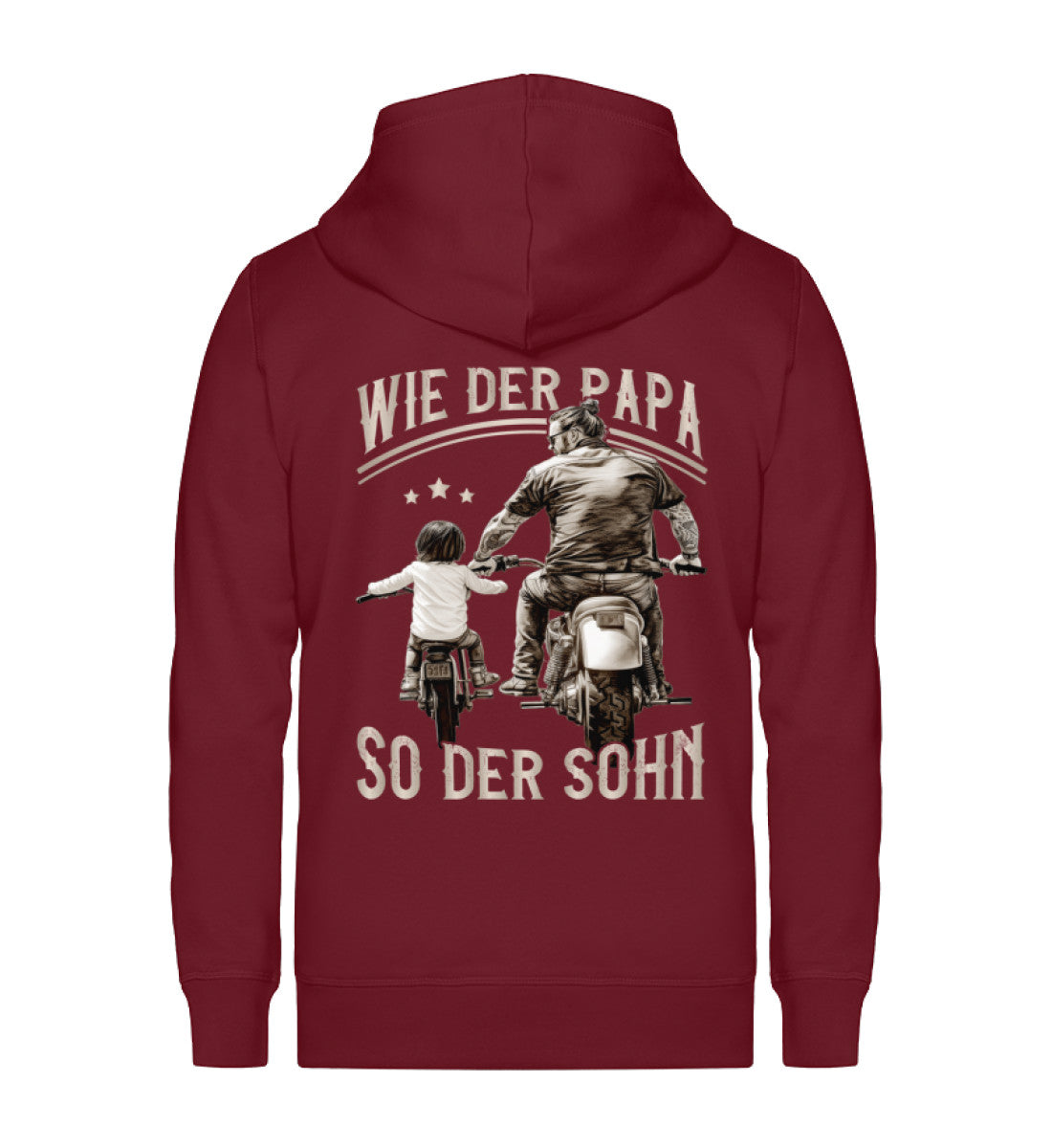 WIE DER PAPA

SO DER SOHN